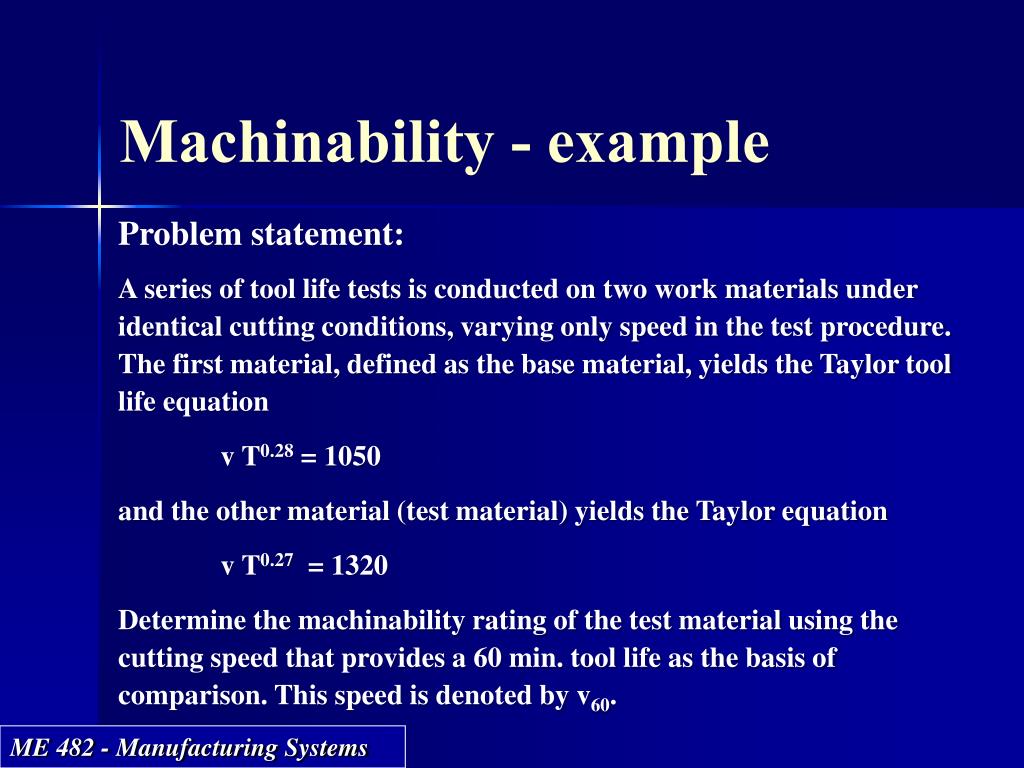 Machinability - example

Problem statement:

A series of tool life tests is conducted on two work materials under identical cutting conditions, varying only speed in the test procedure. The first material, defined as the base material, yields the Taylor tool life equation

$v T^{0.28} = 1050$

and the other material (test material) yields the Taylor equation

$v T^{0.27} = 1320$

Determine the machinability rating of the test material using the cutting speed that provides a 60 min. tool life as the basis of comparison. This speed is denoted by $v_{60}$.

ME 482 - Manufacturing Systems